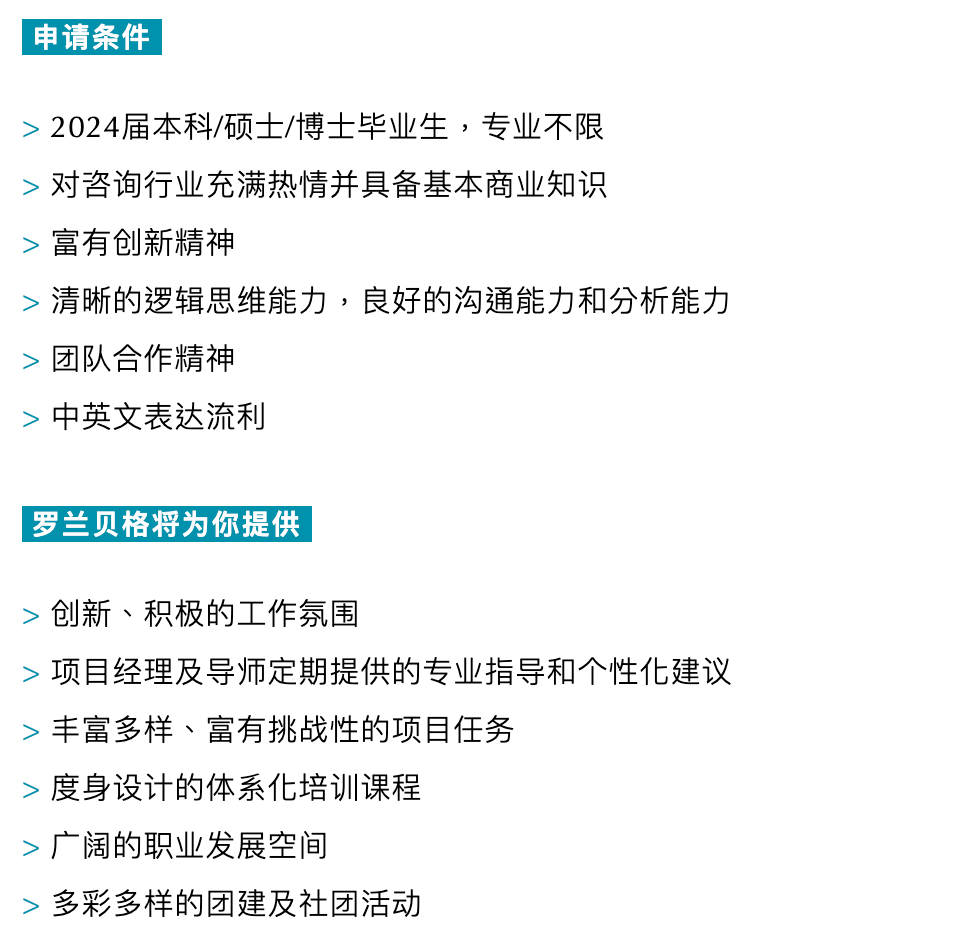 申请条件

> 2024届本科/硕士/博士毕业生，专业不限

> 对咨询行业充满热情并具备基本商业知识

> 富有创新精神

> 清晰的逻辑思维能力，良好的沟通能力和分析能力

> 团队合作精神

> 中英文表达流利

罗兰贝格将为你提供

> 创新、积极的工作氛围

> 项目经理及导师定期提供的专业指导和个性化建议

> 丰富多样、富有挑战性的项目任务

> 度身设计的体系化培训课程

> 广阔的职业发展空间

> 多彩多样的团建及社团活动